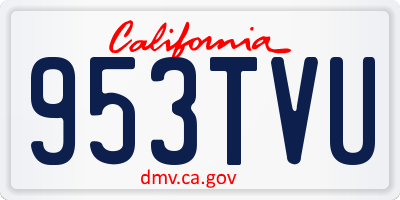 California

953TVU

dmv.ca.gov